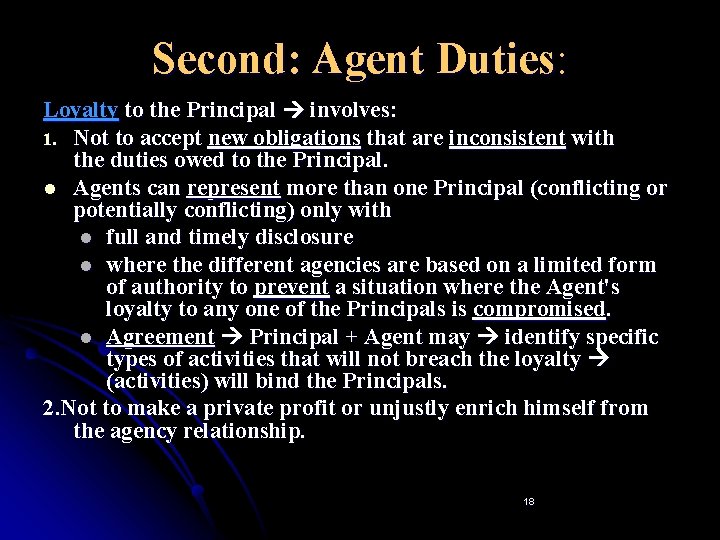 Second: Agent Duties:

Loyalty to the Principal → involves:

1. Not to accept new obligations that are inconsistent with the duties owed to the Principal.

• Agents can represent more than one Principal (conflicting or potentially conflicting) only with
  • full and timely disclosure
  • where the different agencies are based on a limited form of authority to prevent a situation where the Agent's loyalty to any one of the Principals is compromised.
  • Agreement → Principal + Agent may → identify specific types of activities that will not breach the loyalty → (activities) will bind the Principals.

2.Not to make a private profit or unjustly enrich himself from the agency relationship.

18